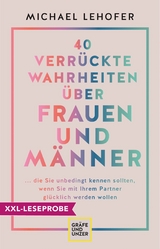 MICHAEL LEHOFER

40 VERRÜCKTE WAHRHEITEN ÜBER FRAUEN UND MÄNNER

... die Sie unbedingt kennen sollten, wenn Sie mit Ihrem Partner glücklich werden wollen

XXL-LESEPROBE

GRÄFE UND UNZER